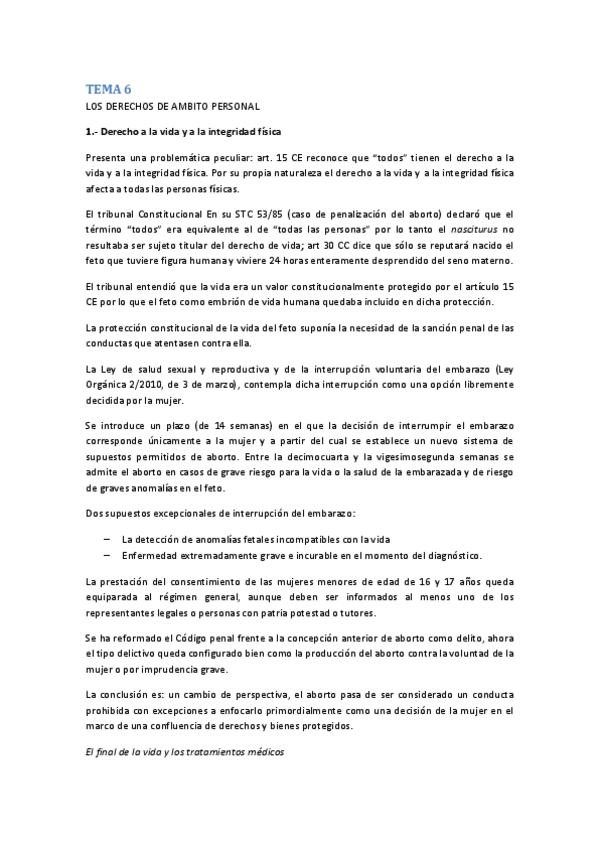 TEMA 6

LOS DERECHOS DE AMBITO PERSONAL

1.- Derecho a la vida y a la integridad física

Presenta una problemática peculiar: art. 15 CE reconoce que "todos" tienen el derecho a la vida y a la integridad física. Por su propia naturaleza el derecho a la vida y a la integridad física afecta a todas las personas físicas.

El tribunal Constitucional En su STC 53/85 (caso de penalización del aborto) declaró que el término "todos" era equivalente al de "todas las personas" por lo tanto el nasciturus no resultaba ser sujeto titular del derecho de vida; art 30 CC dice que sólo se reputará nacido el feto que tuviere figura humana y viviere 24 horas enteramente desprendido del seno materno.

El tribunal entendió que la vida era un valor constitucionalmente protegido por el artículo 15 CE por lo que el feto como embrión de vida humana quedaba incluido en dicha protección.

La protección constitucional de la vida del feto suponía la necesidad de la sanción penal de las conductas que atentasen contra ella.

La Ley de salud sexual y reproductiva y de la interrupción voluntaria del embarazo (Ley Orgánica 2/2010, de 3 de marzo), contempla dicha interrupción como una opción libremente decidida por la mujer.

Se introduce un plazo (de 14 semanas) en el que la decisión de interrumpir el embarazo corresponde únicamente a la mujer y a partir del cual se establece un nuevo sistema de supuestos permitidos de aborto. Entre la decimocuarta y la vigesimosegunda semanas se admite el aborto en casos de grave riesgo para la vida o la salud de la embarazada y de riesgo de graves anomalías en el feto.

Dos supuestos excepcionales de interrupción del embarazo:

– La detección de anomalías fetales incompatibles con la vida
– Enfermedad extremadamente grave e incurable en el momento del diagnóstico.

La prestación del consentimiento de las mujeres menores de edad de 16 y 17 años queda equiparada al régimen general, aunque deben ser informados al menos uno de los representantes legales o personas con patria potestad o tutores.

Se ha reformado el Código penal frente a la concepción anterior de aborto como delito, ahora el tipo delictivo queda configurado bien como la producción del aborto contra la voluntad de la mujer o por imprudencia grave.

La conclusión es: un cambio de perspectiva, el aborto pasa de ser considerado un conducta prohibida con excepciones a enfocarlo primordialmente como una decisión de la mujer en el marco de una confluencia de derechos y bienes protegidos.

El final de la vida y los tratamientos médicos